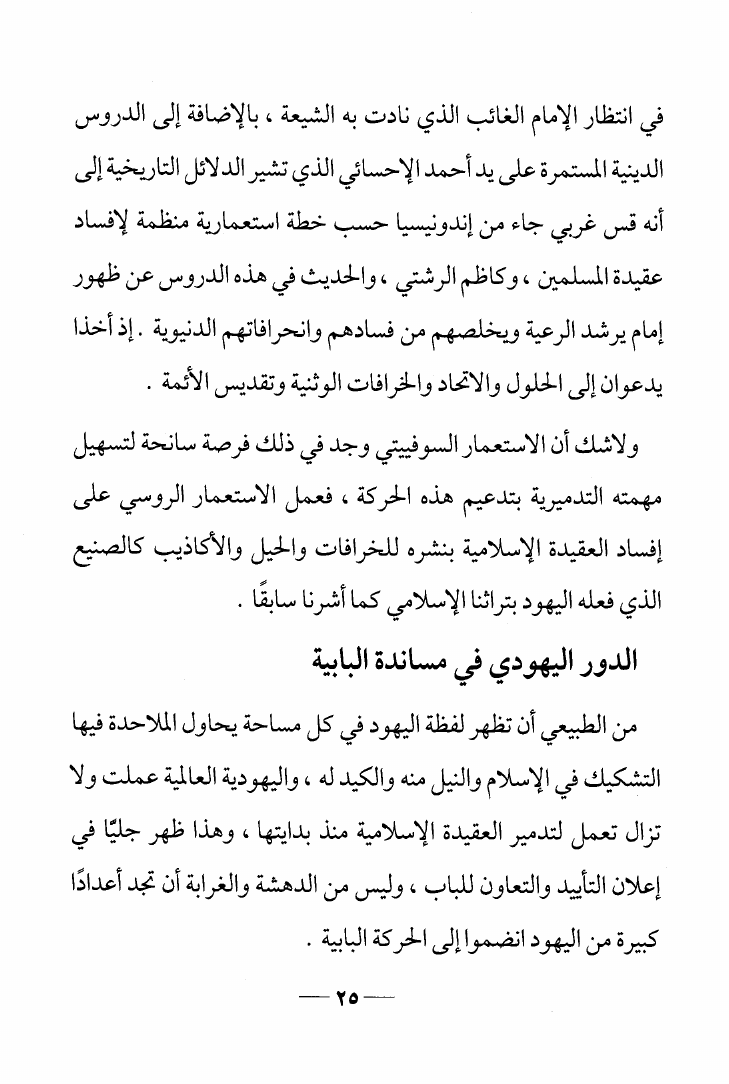 في انتظار الإمام الغائب الذي نادت به الشيعة ، بالإضافة إلى الدروس الدينية المستمرة على يد أحمد الإحسائي الذي تشير الدلائل التاريخية إلى أنه قس غربي جاء من إندونيسيا حسب خطة استعمارية منظمة لإفساد عقيدة المسلمين ، وكاظم الرشتي ، والحديث في هذه الدروس عن ظهور إمام يرشد الرعية ويخلصهم من فسادهم وانحرافاتهم الدنيوية . إذ أخذا يدعوان إلى الحلول والاتحاد والخرافات الوثنية وتقديس الأئمة .

ولاشك أن الاستعمار السوفييتي وجد في ذلك فرصة سانحة لتسهيل مهمته التدميرية بتدعيم هذه الحركة ، فعمل الاستعمار الروسي على إفساد العقيدة الإسلامية بنشره للخرافات والحيل والأكاذيب كالصنيع الذي فعله اليهود بتراثنا الإسلامي كما أشرنا سابقًا .

الدور اليهودي في مساندة البابية

من الطبيعي أن تظهر لفظة اليهود في كل مساحة يحاول الملاحدة فيها التشكيك في الإسلام والنيل منه والكيد له ، واليهودية العالمية عملت ولا تزال تعمل لتدمير العقيدة الإسلامية منذ بدايتها ، وهذا ظهر جليًا في إعلان التأييد والتعاون للباب ، وليس من الدهشة والغرابة أن تجد أعدادًا كبيرة من اليهود انضموا إلى الحركة البابية .

— ٢٥ —